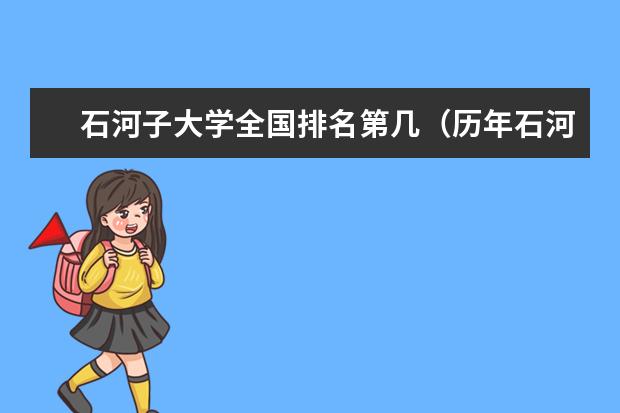 石河子大学全国排名第几（历年石河